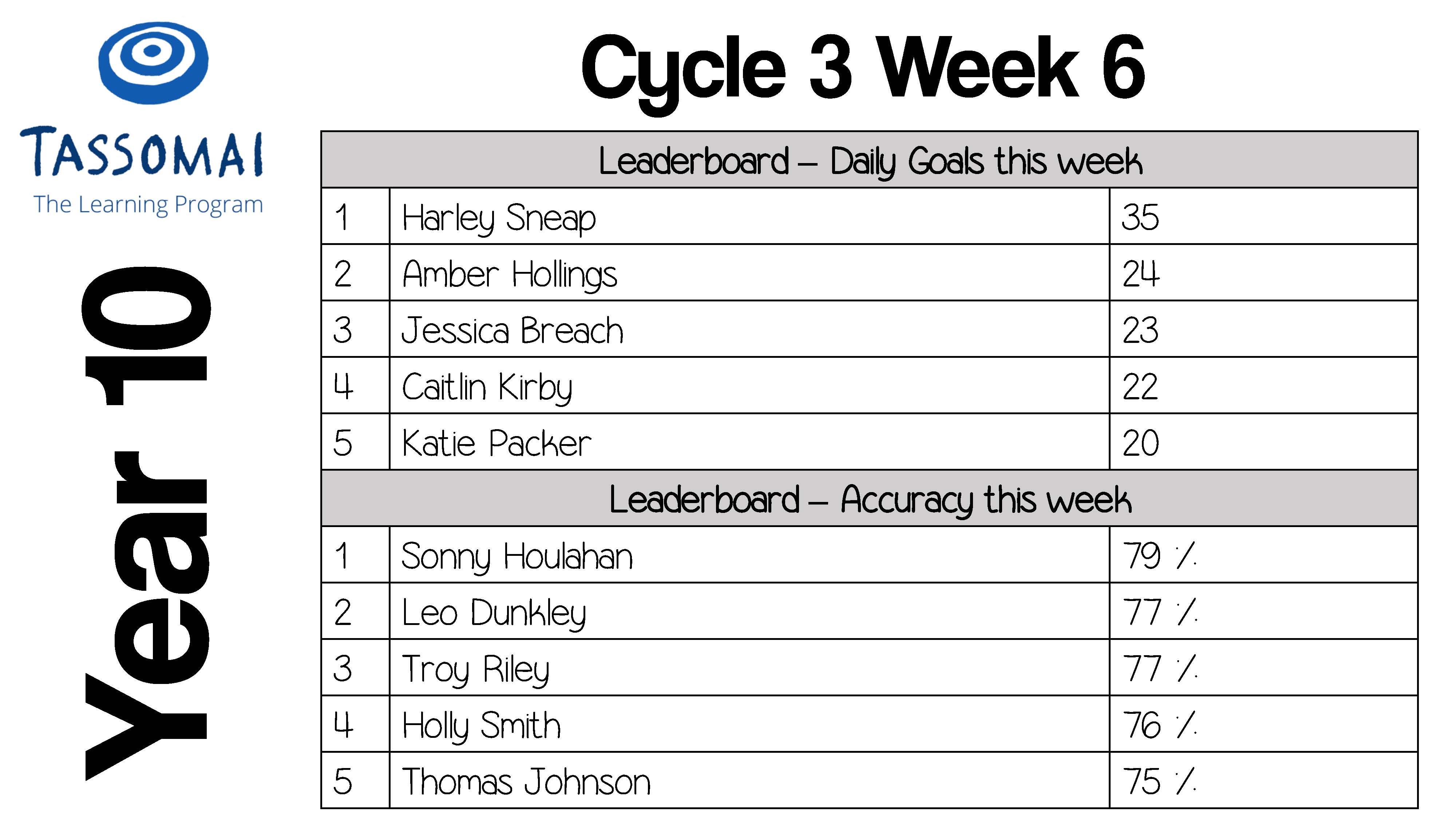 TASSOMAI
The Learning Program

Year 10

Cycle 3 Week 6

| Leaderboard – Daily Goals this week | | |
|---|---|---|
| 1 | Harley Sneap | 35 |
| 2 | Amber Hollings | 24 |
| 3 | Jessica Breach | 23 |
| 4 | Caitlin Kirby | 22 |
| 5 | Katie Packer | 20 |
| Leaderboard – Accuracy this week | | |
| 1 | Sonny Houlahan | 79 % |
| 2 | Leo Dunkley | 77 % |
| 3 | Troy Riley | 77 % |
| 4 | Holly Smith | 76 % |
| 5 | Thomas Johnson | 75 % |